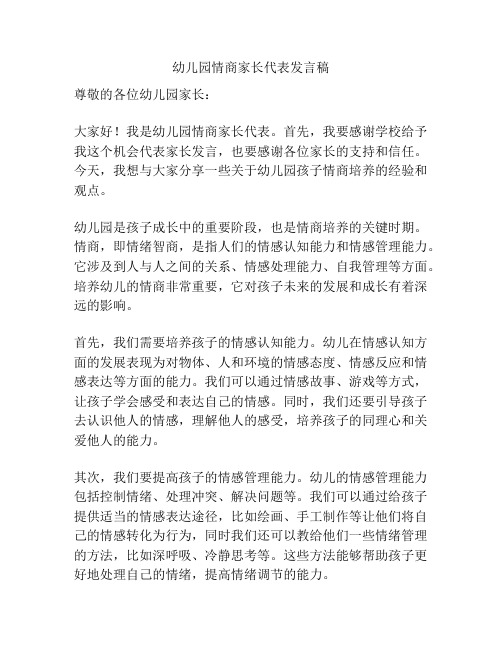 幼儿园情商家长代表发言稿

尊敬的各位幼儿园家长：

大家好！我是幼儿园情商家长代表。首先，我要感谢学校给予我这个机会代表家长发言，也要感谢各位家长的支持和信任。今天，我想与大家分享一些关于幼儿园孩子情商培养的经验和观点。

幼儿园是孩子成长中的重要阶段，也是情商培养的关键时期。情商，即情绪智商，是指人们的情感认知能力和情感管理能力。它涉及到人与人之间的关系、情感处理能力、自我管理等方面。培养幼儿的情商非常重要，它对孩子未来的发展和成长有着深远的影响。

首先，我们需要培养孩子的情感认知能力。幼儿在情感认知方面的发展表现为对物体、人和环境的情感态度、情感反应和情感表达等方面的能力。我们可以通过情感故事、游戏等方式，让孩子学会感受和表达自己的情感。同时，我们还要引导孩子去认识他人的情感，理解他人的感受，培养孩子的同理心和关爱他人的能力。

其次，我们要提高孩子的情感管理能力。幼儿的情感管理能力包括控制情绪、处理冲突、解决问题等。我们可以通过给孩子提供适当的情感表达途径，比如绘画、手工制作等让他们将自己的情感转化为行为，同时我们还可以教给他们一些情绪管理的方法，比如深呼吸、冷静思考等。这些方法能够帮助孩子更好地处理自己的情绪，提高情绪调节的能力。